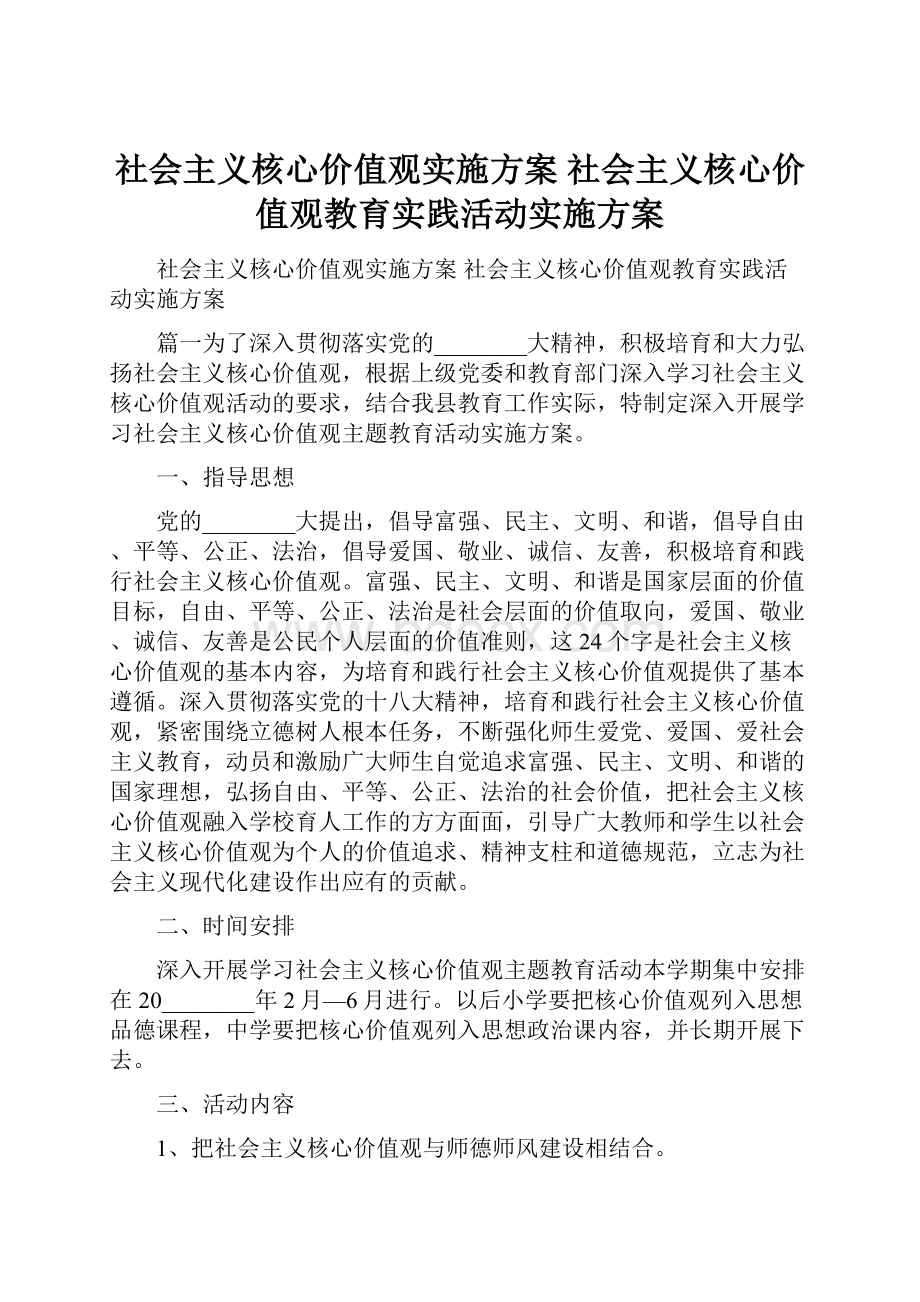 社会主义核心价值观实施方案 社会主义核心价值观教育实践活动实施方案

社会主义核心价值观实施方案 社会主义核心价值观教育实践活动实施方案

篇一为了深入贯彻落实党的________大精神，积极培育和大力弘扬社会主义核心价值观，根据上级党委和教育部门深入学习社会主义核心价值观活动的要求，结合我县教育工作实际，特制定深入开展学习社会主义核心价值观主题教育活动实施方案。

一、指导思想

党的________大提出，倡导富强、民主、文明、和谐，倡导自由、平等、公正、法治，倡导爱国、敬业、诚信、友善，积极培育和践行社会主义核心价值观。富强、民主、文明、和谐是国家层面的价值目标，自由、平等、公正、法治是社会层面的价值取向，爱国、敬业、诚信、友善是公民个人层面的价值准则，这24个字是社会主义核心价值观的基本内容，为培育和践行社会主义核心价值观提供了基本遵循。深入贯彻落实党的十八大精神，培育和践行社会主义核心价值观，紧密围绕立德树人根本任务，不断强化师生爱党、爱国、爱社会主义教育，动员和激励广大师生自觉追求富强、民主、文明、和谐的国家理想，弘扬自由、平等、公正、法治的社会价值，把社会主义核心价值观融入学校育人工作的方方面面，引导广大教师和学生以社会主义核心价值观为个人的价值追求、精神支柱和道德规范，立志为社会主义现代化建设作出应有的贡献。

二、时间安排

深入开展学习社会主义核心价值观主题教育活动本学期集中安排在20________年2月—6月进行。以后小学要把核心价值观列入思想品德课程，中学要把核心价值观列入思想政治课内容，并长期开展下去。

三、活动内容

1、把社会主义核心价值观与师德师风建设相结合。